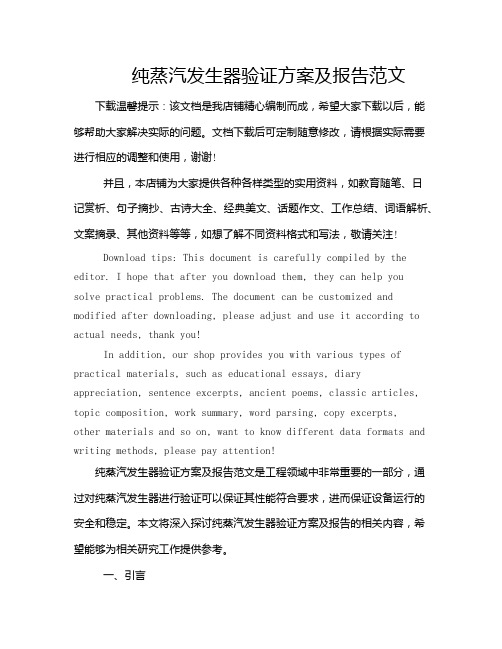 纯蒸汽发生器验证方案及报告范文

下载温馨提示：该文档是我店铺精心编制而成，希望大家下载以后，能够帮助大家解决实际的问题。文档下载后可定制随意修改，请根据实际需要进行相应的调整和使用，谢谢!

并且，本店铺为大家提供各种各样类型的实用资料，如教育随笔、日记赏析、句子摘抄、古诗大全、经典美文、话题作文、工作总结、词语解析、文案摘录、其他资料等等，如想了解不同资料格式和写法，敬请关注!

Download tips: This document is carefully compiled by the editor. I hope that after you download them, they can help you solve practical problems. The document can be customized and modified after downloading, please adjust and use it according to actual needs, thank you!

In addition, our shop provides you with various types of practical materials, such as educational essays, diary appreciation, sentence excerpts, ancient poems, classic articles, topic composition, work summary, word parsing, copy excerpts, other materials and so on, want to know different data formats and writing methods, please pay attention!

纯蒸汽发生器验证方案及报告范文是工程领域中非常重要的一部分，通过对纯蒸汽发生器进行验证可以保证其性能符合要求，进而保证设备运行的安全和稳定。本文将深入探讨纯蒸汽发生器验证方案及报告的相关内容，希望能够为相关研究工作提供参考。

一、引言